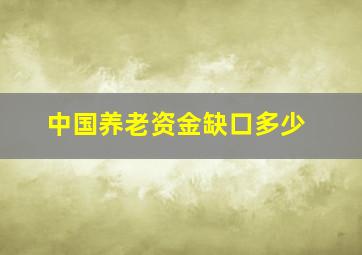 中国养老资金缺口多少